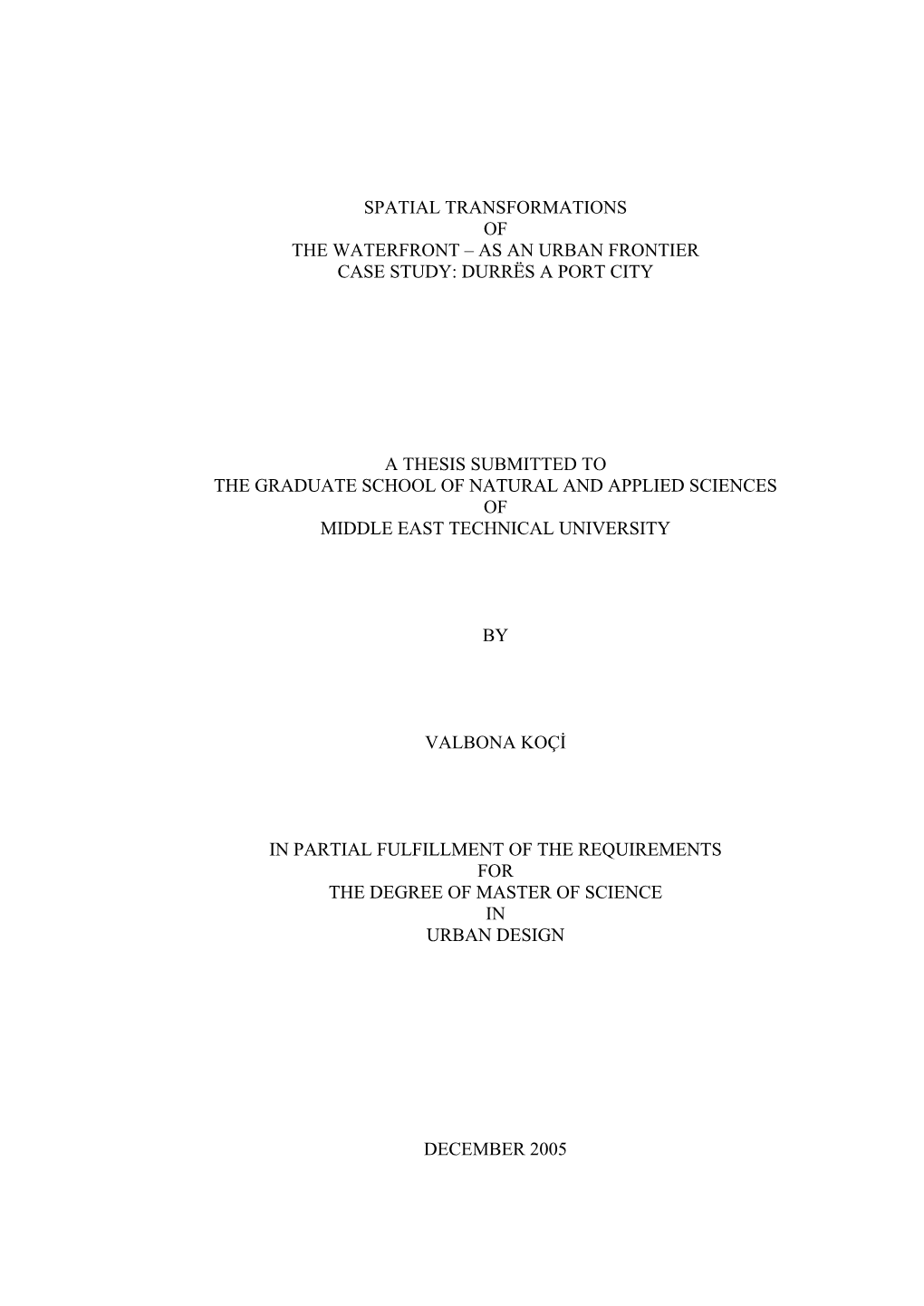 SPATIAL TRANSFORMATIONS
OF
THE WATERFRONT – AS AN URBAN FRONTIER
CASE STUDY: DURRËS A PORT CITY

A THESIS SUBMITTED TO
THE GRADUATE SCHOOL OF NATURAL AND APPLIED SCIENCES
OF
MIDDLE EAST TECHNICAL UNIVERSITY

BY

VALBONA KOÇİ

IN PARTIAL FULFILLMENT OF THE REQUIREMENTS
FOR
THE DEGREE OF MASTER OF SCIENCE
IN
URBAN DESIGN

DECEMBER 2005